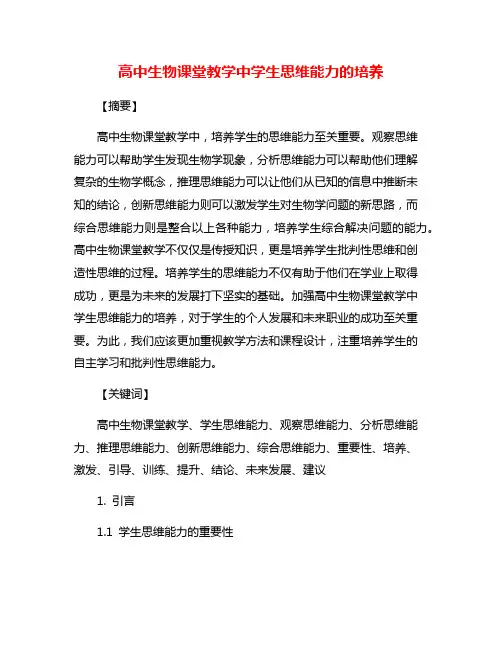 高中生物课堂教学中学生思维能力的培养

【摘要】

高中生物课堂教学中，培养学生的思维能力至关重要。观察思维能力可以帮助学生发现生物学现象，分析思维能力可以帮助他们理解复杂的生物学概念，推理思维能力可以让他们从已知的信息中推断未知的结论，创新思维能力则可以激发学生对生物学问题的新思路，而综合思维能力则是整合以上各种能力，培养学生综合解决问题的能力。高中生物课堂教学不仅仅是传授知识，更是培养学生批判性思维和创造性思维的过程。培养学生的思维能力不仅有助于他们在学业上取得成功，更是为未来的发展打下坚实的基础。加强高中生物课堂教学中学生思维能力的培养，对于学生的个人发展和未来职业的成功至关重要。为此，我们应该更加重视教学方法和课程设计，注重培养学生的自主学习和批判性思维能力。

【关键词】

高中生物课堂教学、学生思维能力、观察思维能力、分析思维能力、推理思维能力、创新思维能力、综合思维能力、重要性、培养、激发、引导、训练、提升、结论、未来发展、建议

1. 引言

1.1 学生思维能力的重要性